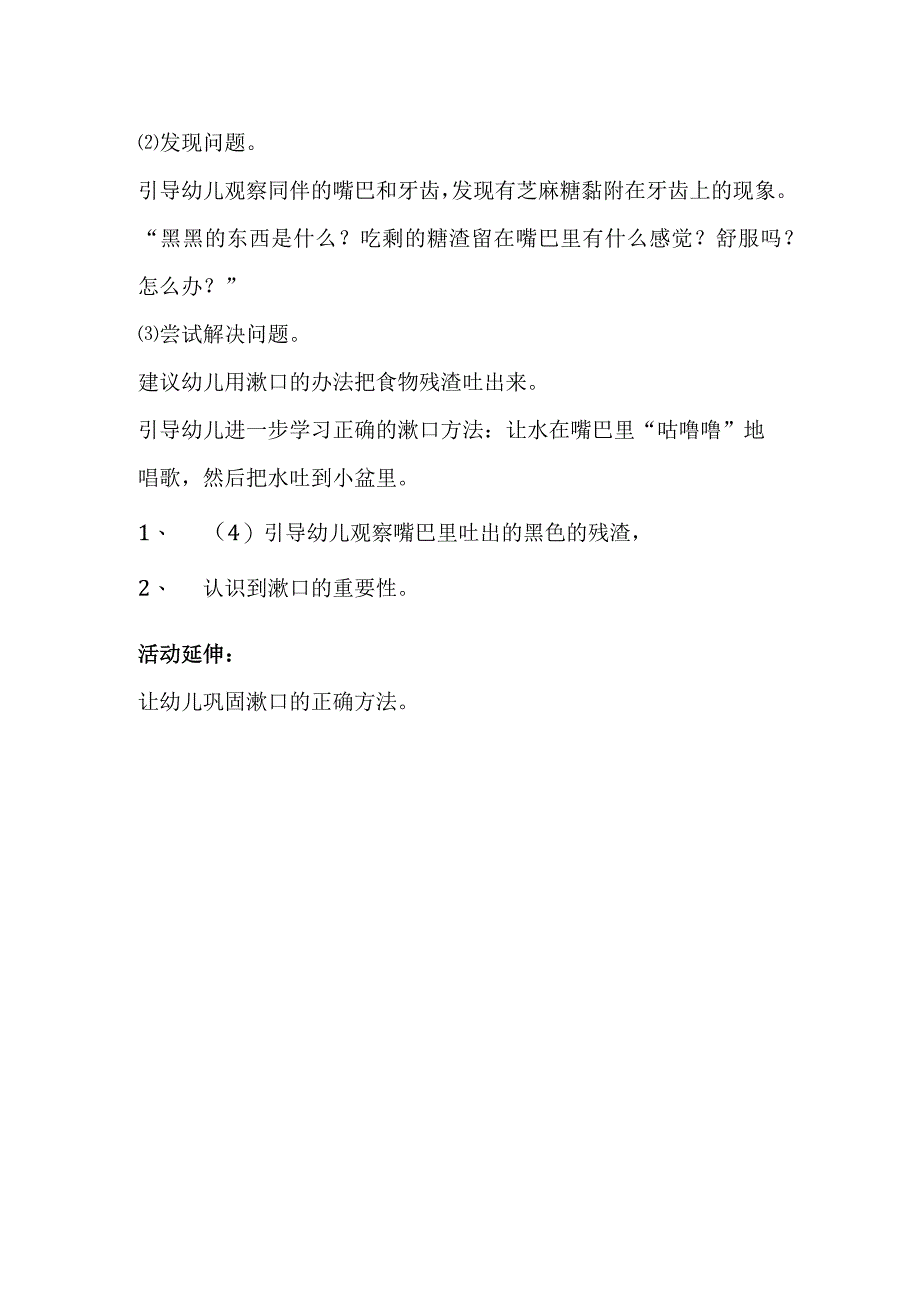 ⑵发现问题。

引导幼儿观察同伴的嘴巴和牙齿,发现有芝麻糖黏附在牙齿上的现象。

“黑黑的东西是什么？吃剩的糖渣留在嘴巴里有什么感觉？舒服吗？怎么办？”

⑶尝试解决问题。

建议幼儿用漱口的办法把食物残渣吐出来。

引导幼儿进一步学习正确的漱口方法：让水在嘴巴里“咕噜噜”地唱歌，然后把水吐到小盆里。

1、 （4）引导幼儿观察嘴巴里吐出的黑色的残渣，

2、 认识到漱口的重要性。

活动延伸：

让幼儿巩固漱口的正确方法。